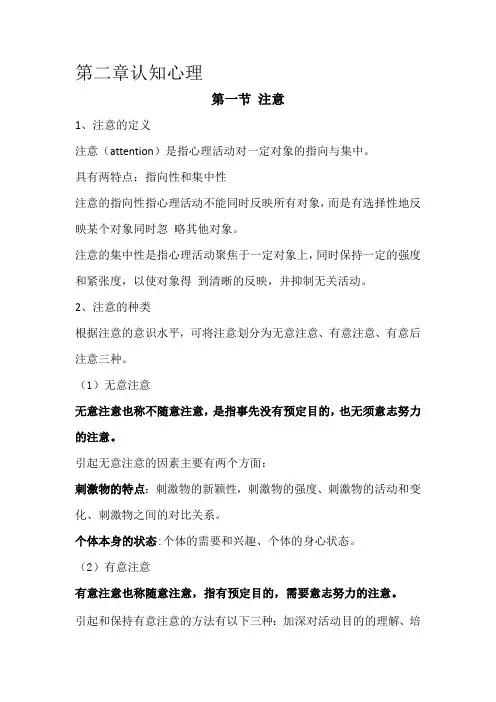 第二章认知心理

第一节 注意

1、注意的定义

注意（attention）是指心理活动对一定对象的指向与集中。

具有两特点：指向性和集中性

注意的指向性指心理活动不能同时反映所有对象，而是有选择性地反映某个对象同时忽 略其他对象。

注意的集中性是指心理活动聚焦于一定对象上，同时保持一定的强度和紧张度，以使对象得 到清晰的反映，并抑制无关活动。

2、注意的种类

根据注意的意识水平，可将注意划分为无意注意、有意注意、有意后注意三种。

（1）无意注意

无意注意也称不随意注意，是指事先没有预定目的，也无须意志努力的注意。

引起无意注意的因素主要有两个方面：

刺激物的特点：刺激物的新颖性，刺激物的强度、刺激物的活动和变化、刺激物之间的对比关系。

个体本身的状态:个体的需要和兴趣、个体的身心状态。

（2）有意注意

有意注意也称随意注意，指有预定目的，需要意志努力的注意。

引起和保持有意注意的方法有以下三种：加深对活动目的的理解、培